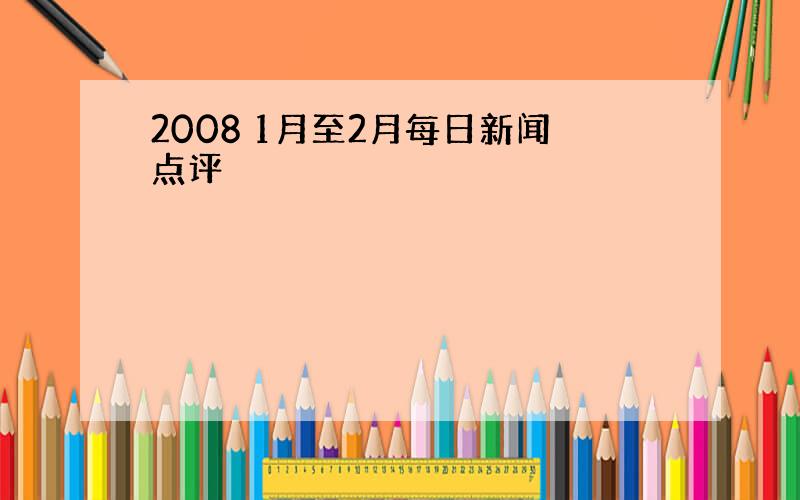 2008 1月至2月每日新闻点评